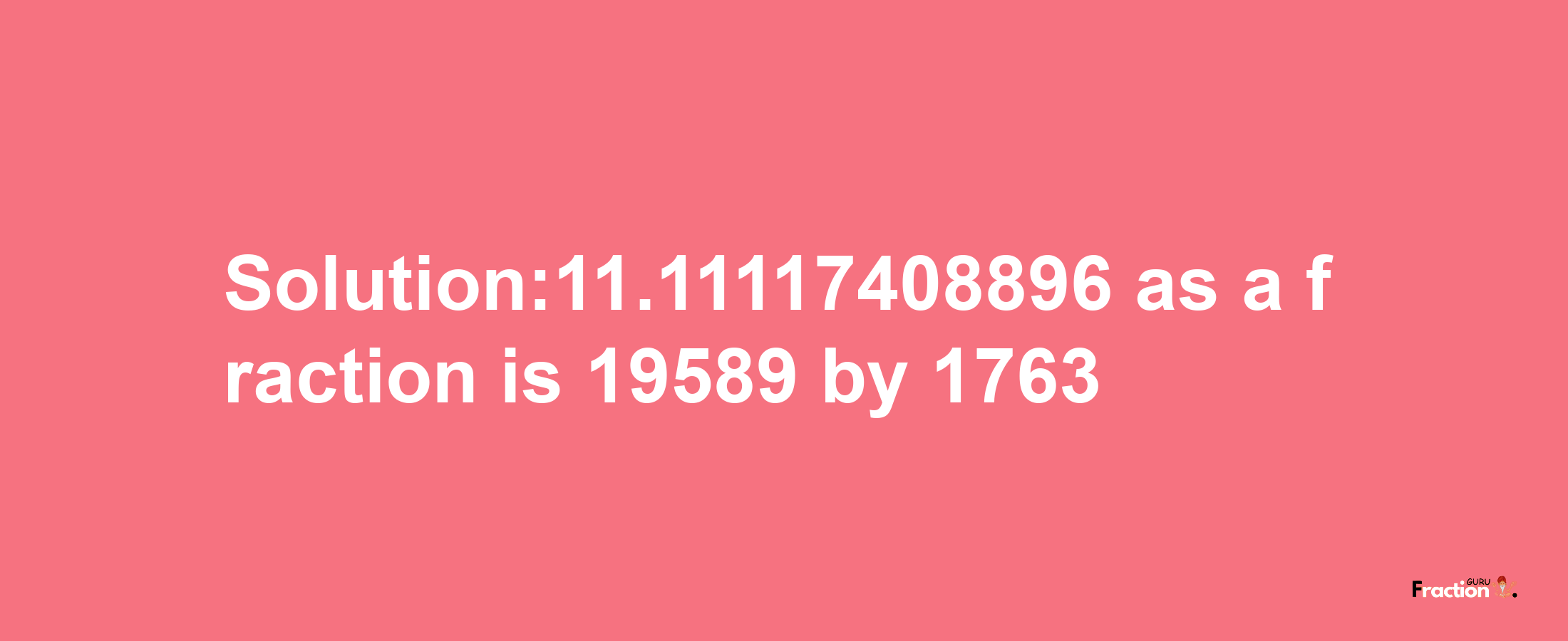 Solution:11.11117408896 as a fraction is 19589 by 1763

Fraction GURU